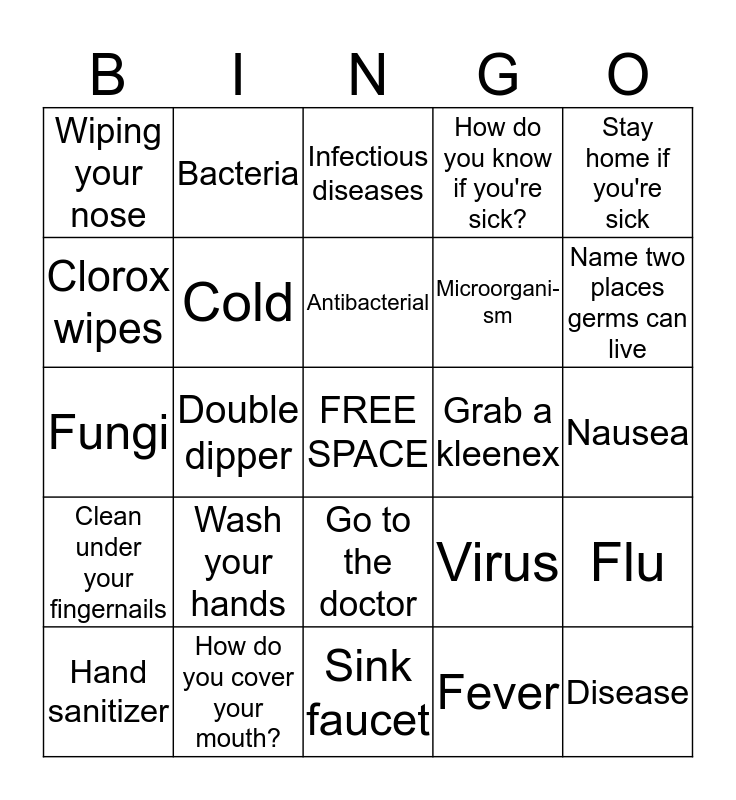 | B | I | N | G | O |
|---|---|---|---|---|
| Wiping your nose | Bacteria | Infectious diseases | How do you know if you're sick? | Stay home if you're sick |
| Clorox wipes | Cold | Antibacterial | Microorganism | Name two places germs can live |
| Fungi | Double dipper | FREE SPACE | Grab a kleenex | Nausea |
| Clean under your fingernails | Wash your hands | Go to the doctor | Virus | Flu |
| Hand sanitizer | How do you cover your mouth? | Sink faucet | Fever | Disease |